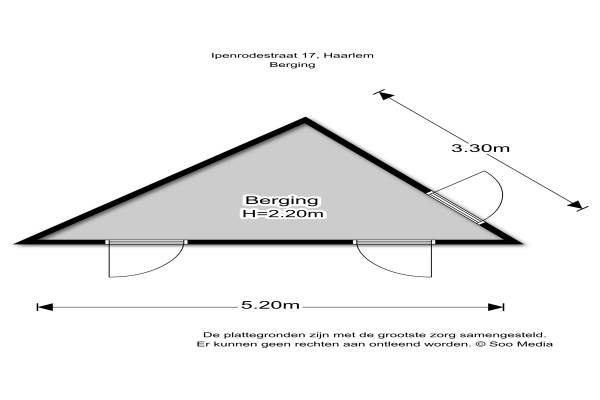 Ipenrodestraat 17, Haarlem
Berging

3.30m

Berging
H=2.20m

5.20m

De plattegronden zijn met de grootste zorg samengesteld.
Er kunnen geen rechten aan ontleend worden. © Soo Media